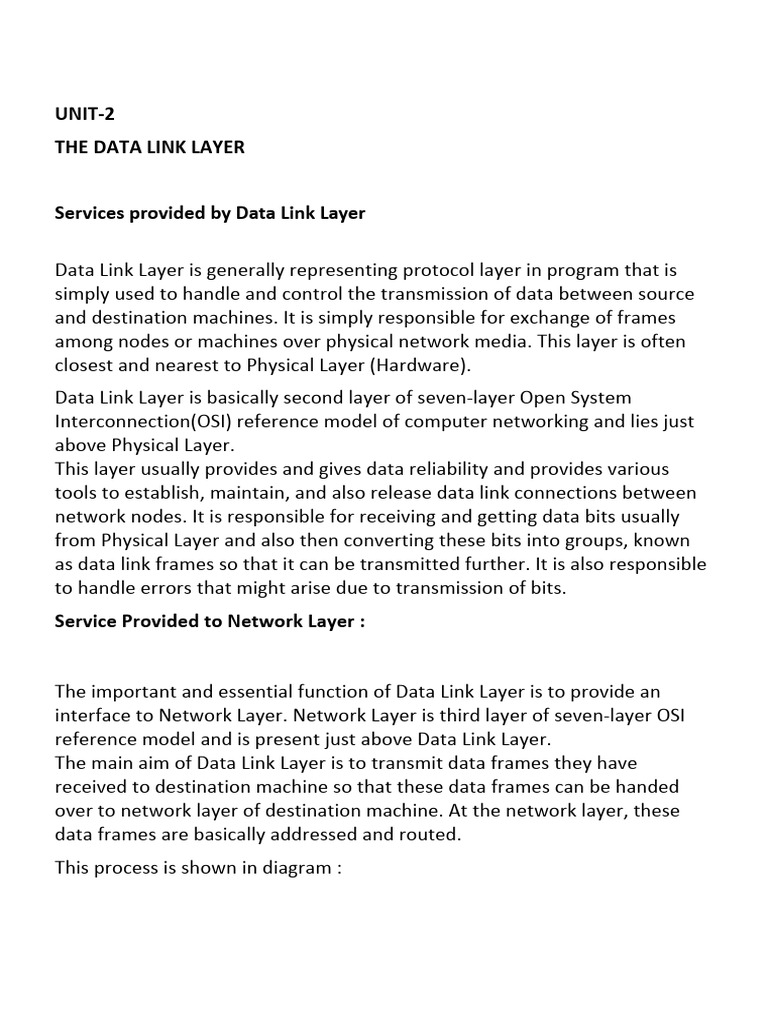 UNIT-2
THE DATA LINK LAYER

Services provided by Data Link Layer

Data Link Layer is generally representing protocol layer in program that is simply used to handle and control the transmission of data between source and destination machines. It is simply responsible for exchange of frames among nodes or machines over physical network media. This layer is often closest and nearest to Physical Layer (Hardware).

Data Link Layer is basically second layer of seven-layer Open System Interconnection(OSI) reference model of computer networking and lies just above Physical Layer.
This layer usually provides and gives data reliability and provides various tools to establish, maintain, and also release data link connections between network nodes. It is responsible for receiving and getting data bits usually from Physical Layer and also then converting these bits into groups, known as data link frames so that it can be transmitted further. It is also responsible to handle errors that might arise due to transmission of bits.

Service Provided to Network Layer :

The important and essential function of Data Link Layer is to provide an interface to Network Layer. Network Layer is third layer of seven-layer OSI reference model and is present just above Data Link Layer.
The main aim of Data Link Layer is to transmit data frames they have received to destination machine so that these data frames can be handed over to network layer of destination machine. At the network layer, these data frames are basically addressed and routed.

This process is shown in diagram :